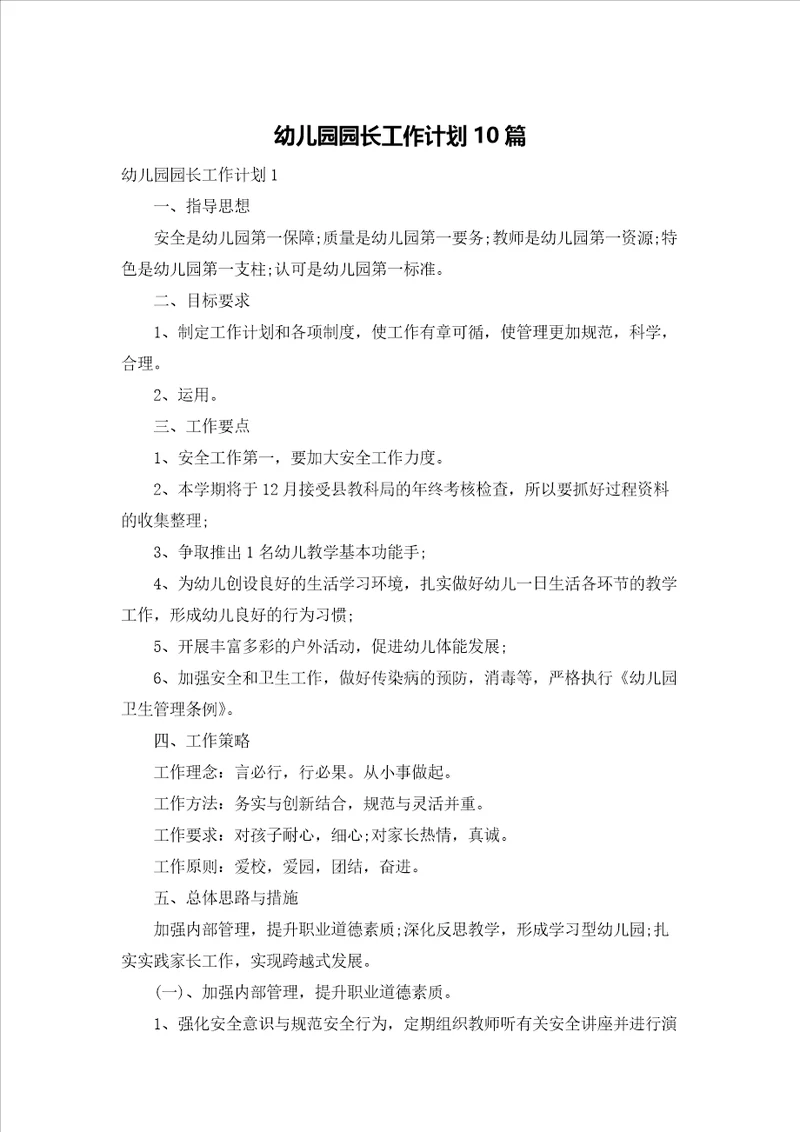 幼儿园园长工作计划10篇

幼儿园园长工作计划1

一、指导思想

安全是幼儿园第一保障;质量是幼儿园第一要务;教师是幼儿园第一资源;特色是幼儿园第一支柱;认可是幼儿园第一标准。

二、目标要求

1、制定工作计划和各项制度，使工作有章可循，使管理更加规范，科学，合理。

2、运用。

三、工作要点

1、安全工作第一，要加大安全工作力度。

2、本学期将于12月接受县教科局的年终考核检查，所以要抓好过程资料的收集整理;

3、争取推出1名幼儿教学基本功能手;

4、为幼儿创设良好的生活学习环境，扎实做好幼儿一日生活各环节的教学工作，形成幼儿良好的行为习惯;

5、开展丰富多彩的户外活动，促进幼儿体能发展;

6、加强安全和卫生工作，做好传染病的预防，消毒等，严格执行《幼儿园卫生管理条例》。

四、工作策略

工作理念：言必行，行必果。从小事做起。

工作方法：务实与创新结合，规范与灵活并重。

工作要求：对孩子耐心，细心;对家长热情，真诚。

工作原则：爱校，爱园，团结，奋进。

五、总体思路与措施

加强内部管理，提升职业道德素质;深化反思教学，形成学习型幼儿园;扎实实践家长工作，实现跨越式发展。

(一)、加强内部管理，提升职业道德素质。

1、强化安全意识与规范安全行为，定期组织教师听有关安全讲座并进行演